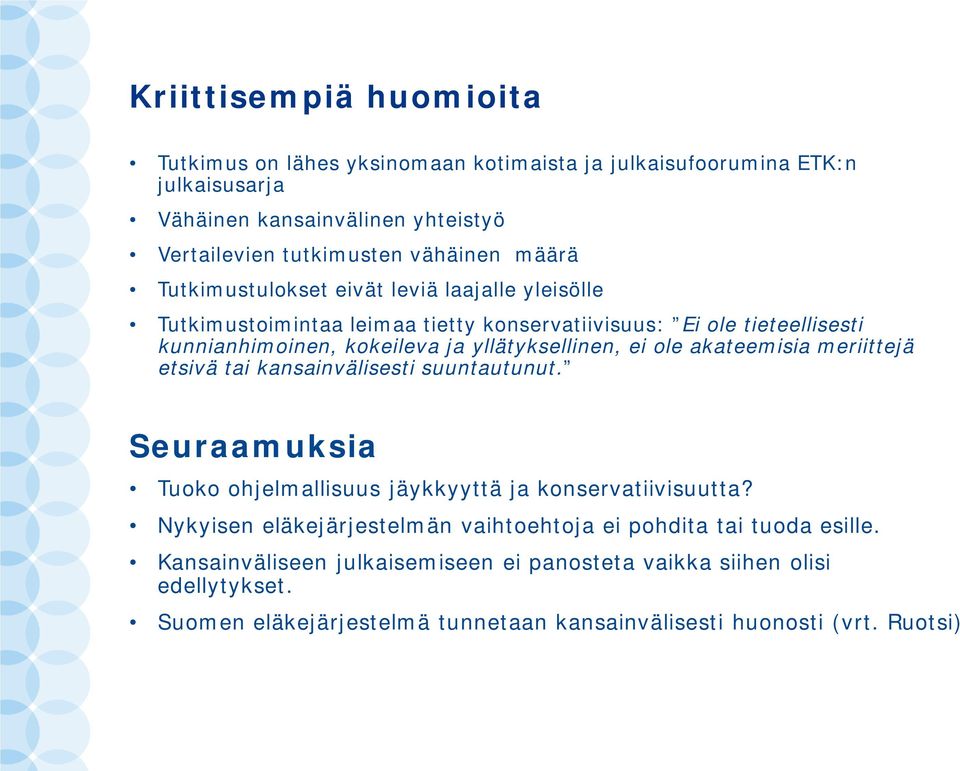 Kriittisempiä huomioita

• Tutkimus on lähes yksinomaan kotimaista ja julkaisufoorumina ETK:n julkaisusarja
• Vähäinen kansainvälinen yhteistyö
• Vertailevien tutkimusten vähäinen määrä
• Tutkimustulokset eivät leviä laajalle yleisölle
• Tutkimustoimintaa leimaa tietty konservatiivisuus: ”Ei ole tieteellisesti kunnianhimoinen, kokeileva ja yllätyksellinen, ei ole akateemisia meriittejä etsivä tai kansainvälisesti suuntautunut.”

Seuraamuksia

• Tuoko ohjelmallisuus jäykkyyttä ja konservatiivisuutta?
• Nykyisen eläkejärjestelmän vaihtoehtoja ei pohdita tai tuoda esille.
• Kansainväliseen julkaisemiseen ei panosteta vaikka siihen olisi edellytykset.
• Suomen eläkejärjestelmä tunnetaan kansainvälisesti huonosti (vrt. Ruotsi)